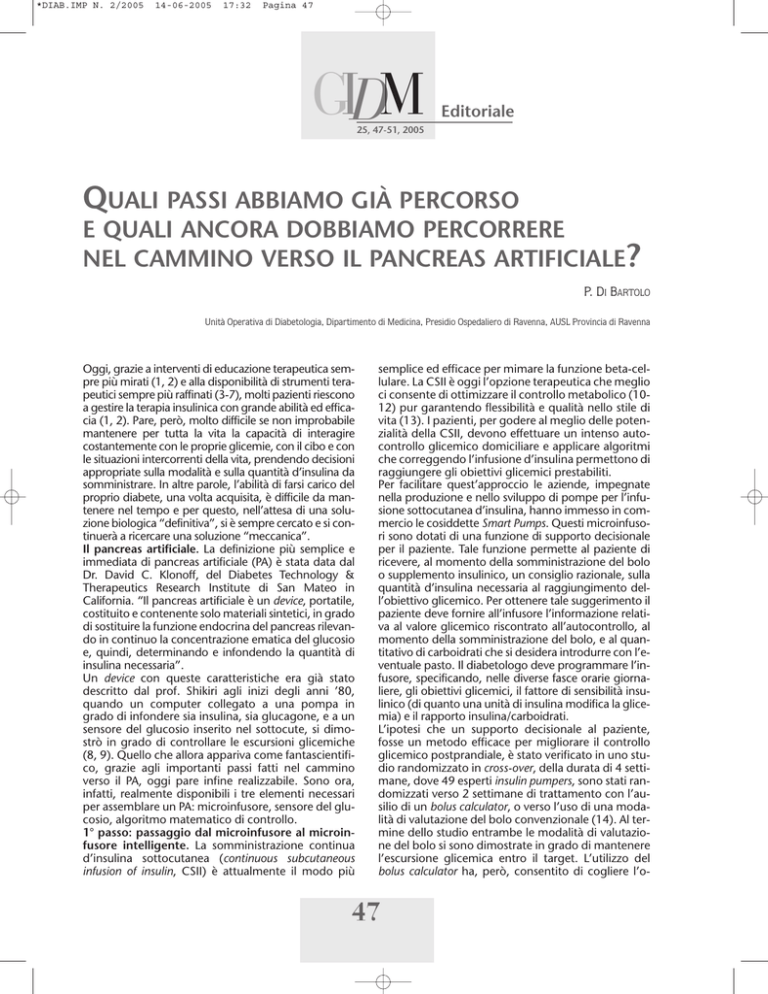 •DIAB.IMP N. 2/2005 14-06-2005 17:32 Pagina 47

GIDM
25, 47-51, 2005

Editoriale

QUALI PASSI ABBIAMO GIÀ PERCORSO E QUALI ANCORA DOBBIAMO PERCORRERE NEL CAMMINO VERSO IL PANCREAS ARTIFICIALE?

P. DI BARTOLO

Unità Operativa di Diabetologia, Dipartimento di Medicina, Presidio Ospedaliero di Ravenna, AUSL Provincia di Ravenna

Oggi, grazie a interventi di educazione terapeutica sempre più mirati (1, 2) e alla disponibilità di strumenti terapeutici sempre più raffinati (3-7), molti pazienti riescono a gestire la terapia insulinica con grande abilità ed efficacia (1, 2). Pare, però, molto difficile se non improbabile mantenere per tutta la vita la capacità di interagire costantemente con le proprie glicemie, con il cibo e con le situazioni intercorrenti della vita, prendendo decisioni appropriate sulla modalità e sulla quantità d'insulina da somministrare. In altre parole, l'abilità di farsi carico del proprio diabete, una volta acquisita, è difficile da mantenere nel tempo e per questo, nell'attesa di una soluzione biologica "definitiva", si è sempre cercato e si continuerà a ricercare una soluzione "meccanica".
Il pancreas artificiale. La definizione più semplice e immediata di pancreas artificiale (PA) è stata data dal Dr. David C. Klonoff, del Diabetes Technology & Therapeutics Research Institute di San Mateo in California. "Il pancreas artificiale è un device, portatile, costituito e contenente solo materiali sintetici, in grado di sostituire la funzione endocrina del pancreas rilevando in continuo la concentrazione ematica del glucosio e, quindi, determinando e infondendo la quantità di insulina necessaria".
Un device con queste caratteristiche era già stato descritto dal prof. Shikiri agli inizi degli anni '80, quando un computer collegato a una pompa in grado di infondere sia insulina, sia glucagone, e a un sensore del glucosio inserito nel sottocute, si dimostrò in grado di controllare le escursioni glicemiche (8, 9). Quello che allora appariva come fantascientifico, grazie agli importanti passi fatti nel cammino verso il PA, oggi pare infine realizzabile. Sono ora, infatti, realmente disponibili i tre elementi necessari per assemblare un PA: microinfusore, sensore del glucosio, algoritmo matematico di controllo.
1° passo: passaggio dal microinfusore al microinfusore intelligente. La somministrazione continua d'insulina sottocutanea (continuous subcutaneous infusion of insulin, CSII) è attualmente il modo più semplice ed efficace per mimare la funzione beta-cellulare. La CSII è oggi l'opzione terapeutica che meglio ci consente di ottimizzare il controllo metabolico (10-12) pur garantendo flessibilità e qualità nello stile di vita (13). I pazienti, per godere al meglio delle potenzialità della CSII, devono effettuare un intenso autocontrollo glicemico domiciliare e applicare algoritmi che correggendo l'infusione d'insulina permettono di raggiungere gli obiettivi glicemici prestabiliti.
Per facilitare quest'approccio le aziende, impegnate nella produzione e nello sviluppo di pompe per l'infusione sottocutanea d'insulina, hanno immesso in commercio le cosiddette Smart Pumps. Questi microinfusori sono dotati di una funzione di supporto decisionale per il paziente. Tale funzione permette al paziente di ricevere, al momento della somministrazione del bolo o supplemento insulinico, un consiglio razionale, sulla quantità d'insulina necessaria al raggiungimento dell'obiettivo glicemico. Per ottenere tale suggerimento il paziente deve fornire all'infusore l'informazione relativa al valore glicemico riscontrato all'autocontrollo, al momento della somministrazione del bolo, e al quantitativo di carboidrati che si desidera introdurre con l'eventuale pasto. Il diabetologo deve programmare l'infusore, specificando, nelle diverse fasce orarie giornaliere, gli obiettivi glicemici, il fattore di sensibilità insulinico (di quanto una unità di insulina modifica la glicemia) e il rapporto insulina/carboidrati.
L'ipotesi che un supporto decisionale al paziente, fosse un metodo efficace per migliorare il controllo glicemico postprandiale, è stato verificato in uno studio randomizzato in cross-over, della durata di 4 settimane, dove 49 esperti insulin pumpers, sono stati randomizzati verso 2 settimane di trattamento con l'ausilio di un bolus calculator, o verso l'uso di una modalità di valutazione del bolo convenzionale (14). Al termine dello studio entrambe le modalità di valutazione del bolo si sono dimostrate in grado di mantenere l'escursione glicemica entro il target. L'utilizzo del bolus calculator ha, però, consentito di cogliere l'o-

47